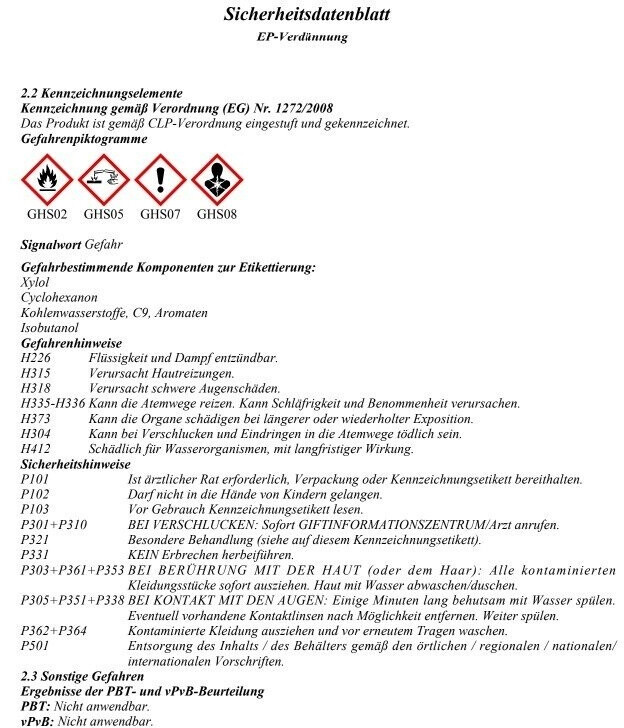 Sicherheitsdatenblatt
EP-Verdünnung

2.2 Kennzeichnungselemente
Kennzeichnung gemäß Verordnung (EG) Nr. 1272/2008
Das Produkt ist gemäß CLP-Verordnung eingestuft und gekennzeichnet.
Gefahrenpiktogramme

GHS02 GHS05 GHS07 GHS08

Signalwort Gefahr

Gefahrbestimmende Komponenten zur Etikettierung:
Xylol
Cyclohexanon
Kohlenwasserstoffe, C9, Aromaten
Isobutanol
Gefahrenhinweise
H226 Flüssigkeit und Dampf entzündbar.
H315 Verursacht Hautreizungen.
H318 Verursacht schwere Augenschäden.
H335-H336 Kann die Atemwege reizen. Kann Schläfrigkeit und Benommenheit verursachen.
H373 Kann die Organe schädigen bei längerer oder wiederholter Exposition.
H304 Kann bei Verschlucken und Eindringen in die Atemwege tödlich sein.
H412 Schädlich für Wasserorganismen, mit langfristiger Wirkung.
Sicherheitshinweise
P101 Ist ärztlicher Rat erforderlich, Verpackung oder Kennzeichnungsetikett bereithalten.
P102 Darf nicht in die Hände von Kindern gelangen.
P103 Vor Gebrauch Kennzeichnungsetikett lesen.
P301+P310 BEI VERSCHLUCKEN: Sofort GIFTINFORMATIONSZENTRUM/Arzt anrufen.
P321 Besondere Behandlung (siehe auf diesem Kennzeichnungsetikett).
P331 KEIN Erbrechen herbeiführen.
P303+P361+P353 BEI BERÜHRUNG MIT DER HAUT (oder dem Haar): Alle kontaminierten Kleidungsstücke sofort ausziehen. Haut mit Wasser abwaschen/duschen.
P305+P351+P338 BEI KONTAKT MIT DEN AUGEN: Einige Minuten lang behutsam mit Wasser spülen. Eventuell vorhandene Kontaktlinsen nach Möglichkeit entfernen. Weiter spülen.
P362+P364 Kontaminierte Kleidung ausziehen und vor erneutem Tragen waschen.
P501 Entsorgung des Inhalts / des Behälters gemäß den örtlichen / regionalen / nationalen/ internationalen Vorschriften.
2.3 Sonstige Gefahren
Ergebnisse der PBT- und vPvB-Beurteilung
PBT: Nicht anwendbar.
vPvB: Nicht anwendbar.